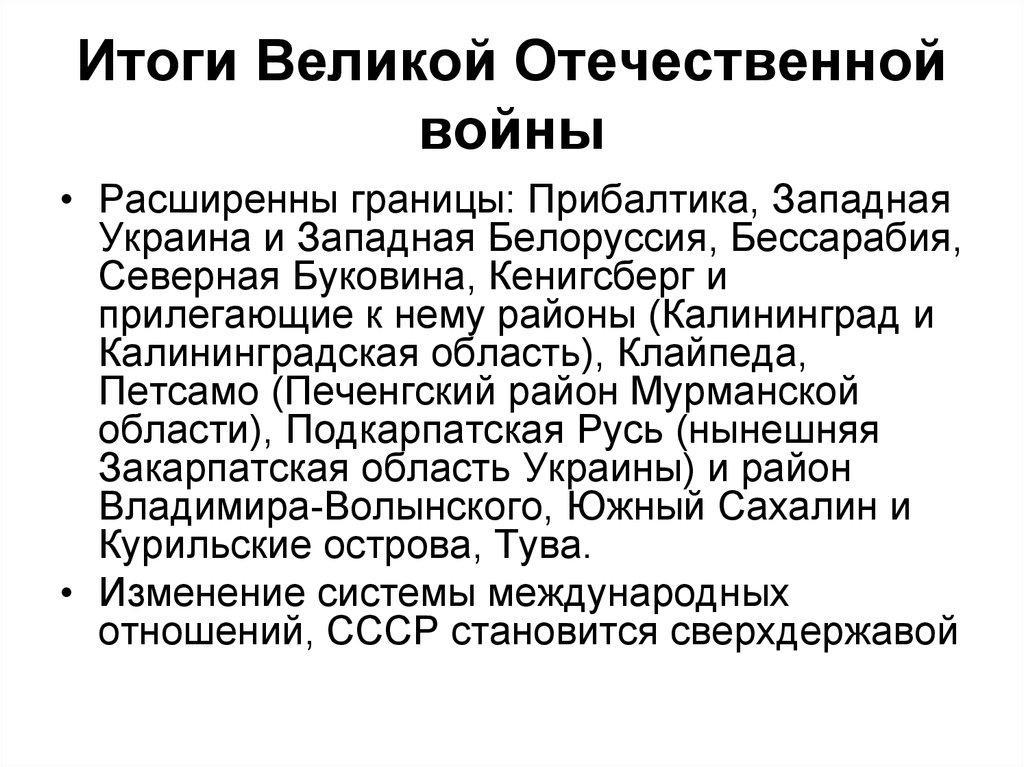 Итоги Великой Отечественной войны

• Расширенны границы: Прибалтика, Западная Украина и Западная Белоруссия, Бессарабия, Северная Буковина, Кенигсберг и прилегающие к нему районы (Калининград и Калининградская область), Клайпеда, Петсамо (Печенгский район Мурманской области), Подкарпатская Русь (нынешняя Закарпатская область Украины) и район Владимира-Волынского, Южный Сахалин и Курильские острова, Тува.

• Изменение системы международных отношений, СССР становится сверхдержавой